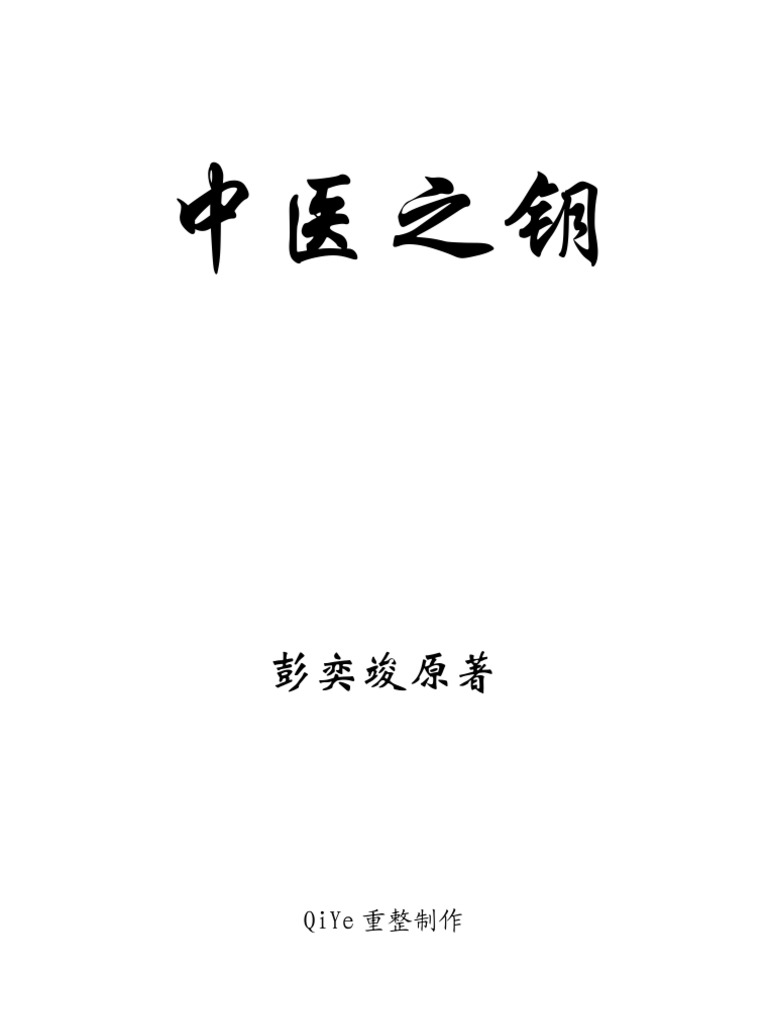 中医之钥

彭奕竣原著

QiYe 重整制作